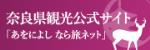 奈良県観光公式サイト
「あをによし なら旅ネット」